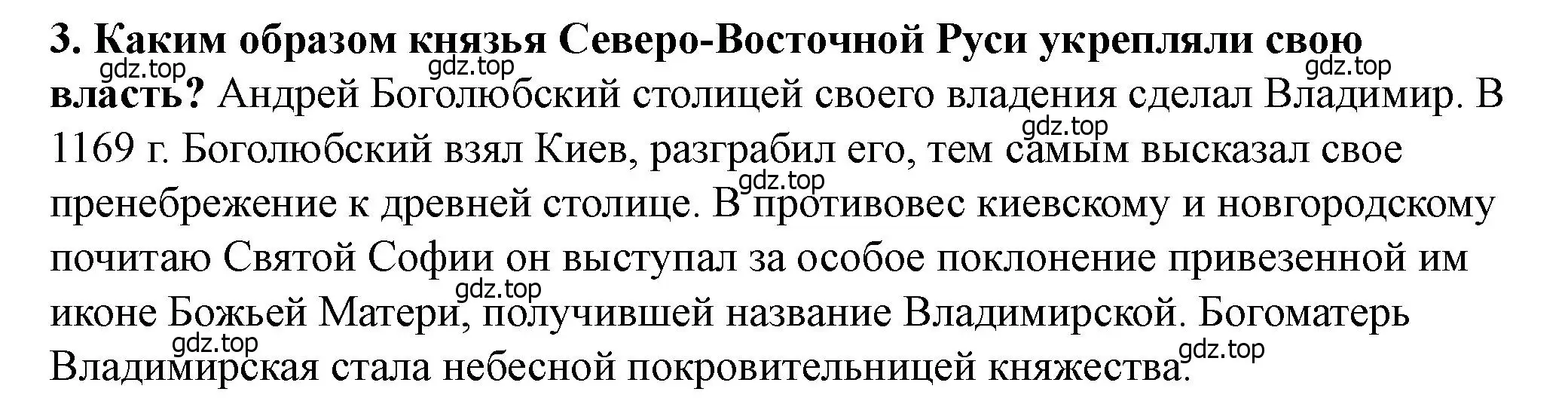 **3. Каким образом князья Северо-Восточной Руси укрепляли свою власть?** Андрей Боголюбский столицей своего владения сделал Владимир. В 1169 г. Боголюбский взял Киев, разграбил его, тем самым высказал свое пренебрежение к древней столице. В противовес киевскому и новгородскому почитаю Святой Софии он выступал за особое поклонение привезенной им иконе Божьей Матери, получившей название Владимирской. Богоматерь Владимирская стала небесной покровительницей княжества.

gdz.top gdz.top gdz.top gdz.top gdz.top gdz.top gdz.top gdz.top